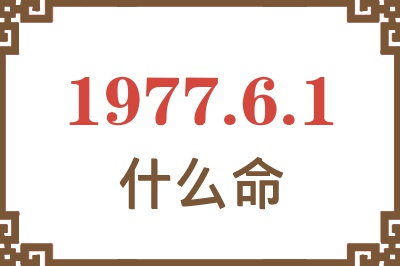 1977.6.1
什么命